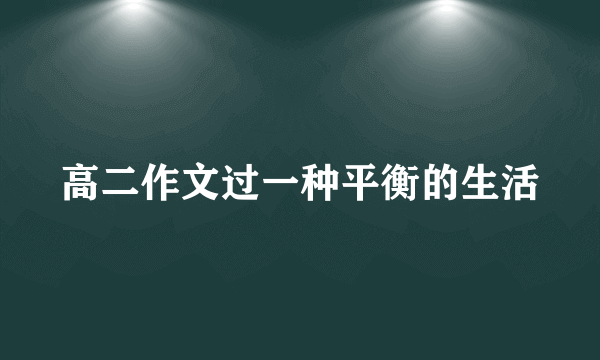 高二作文过一种平衡的生活